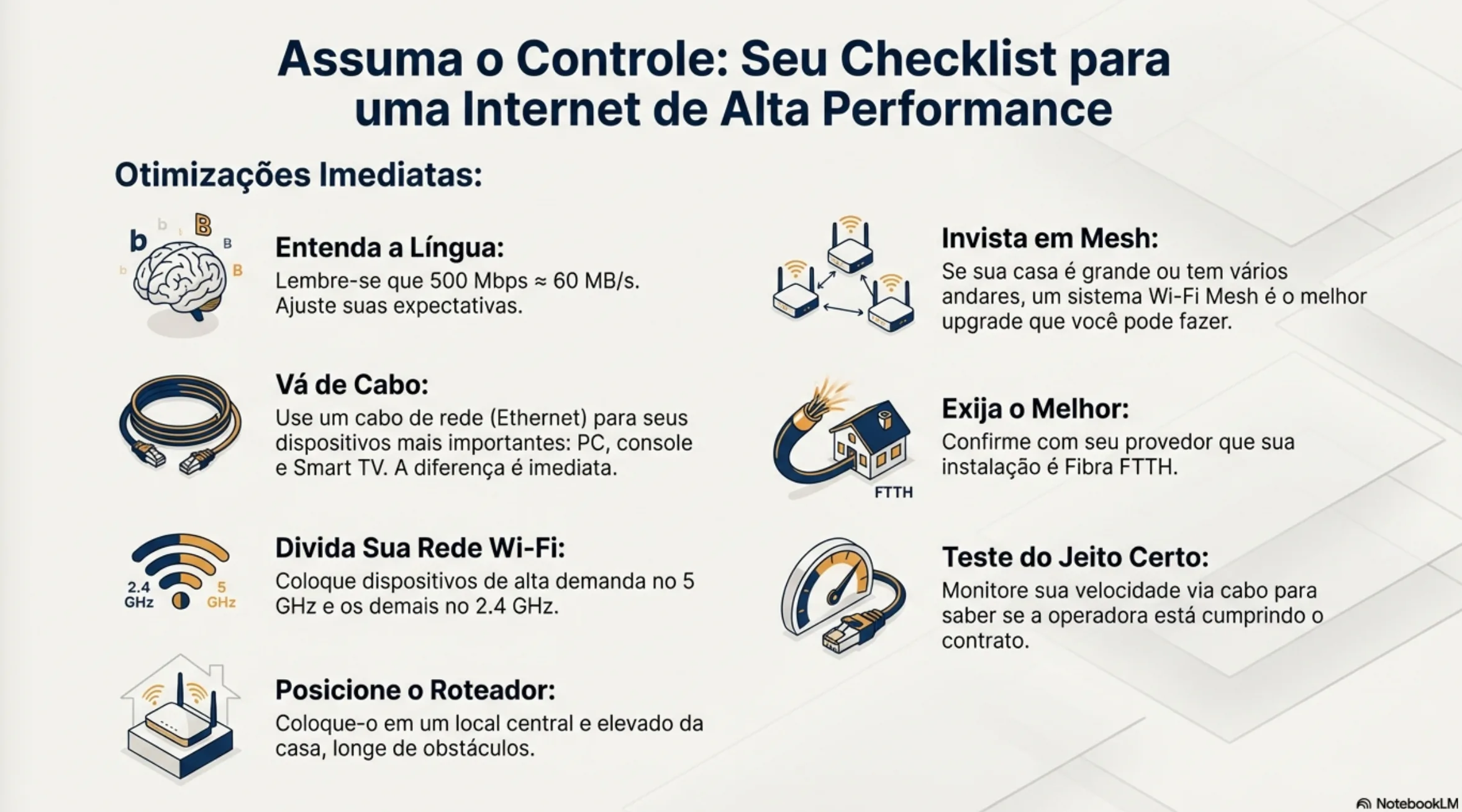 Assuma o Controle: Seu Checklist para uma Internet de Alta Performance

Otimizações Imediatas:

b b B B B b

Entenda a Língua:
Lembre-se que 500 Mbps ≈ 60 MB/s. Ajuste suas expectativas.

Vá de Cabo:
Use um cabo de rede (Ethernet) para seus dispositivos mais importantes: PC, console e Smart TV. A diferença é imediata.

2.4 GHz 5 GHz

Divida Sua Rede Wi-Fi:
Coloque dispositivos de alta demanda no 5 GHz e os demais no 2.4 GHz.

Posicione o Roteador:
Coloque-o em um local central e elevado da casa, longe de obstáculos.

Invista em Mesh:
Se sua casa é grande ou tem vários andares, um sistema Wi-Fi Mesh é o melhor upgrade que você pode fazer.

FTTH

Exija o Melhor:
Confirme com seu provedor que sua instalação é Fibra FTTH.

Teste do Jeito Certo:
Monitore sua velocidade via cabo para saber se a operadora está cumprindo o contrato.

NotebookLM